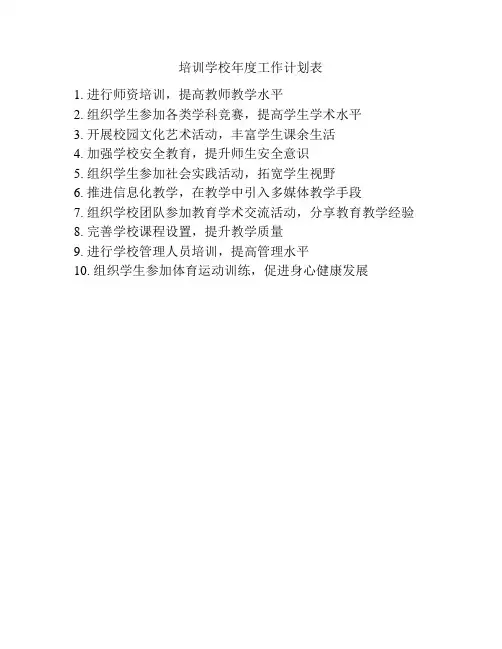 培训学校年度工作计划表

1. 进行师资培训，提高教师教学水平
2. 组织学生参加各类学科竞赛，提高学生学术水平
3. 开展校园文化艺术活动，丰富学生课余生活
4. 加强学校安全教育，提升师生安全意识
5. 组织学生参加社会实践活动，拓宽学生视野
6. 推进信息化教学，在教学中引入多媒体教学手段
7. 组织学校团队参加教育学术交流活动，分享教育教学经验
8. 完善学校课程设置，提升教学质量
9. 进行学校管理人员培训，提高管理水平
10. 组织学生参加体育运动训练，促进身心健康发展